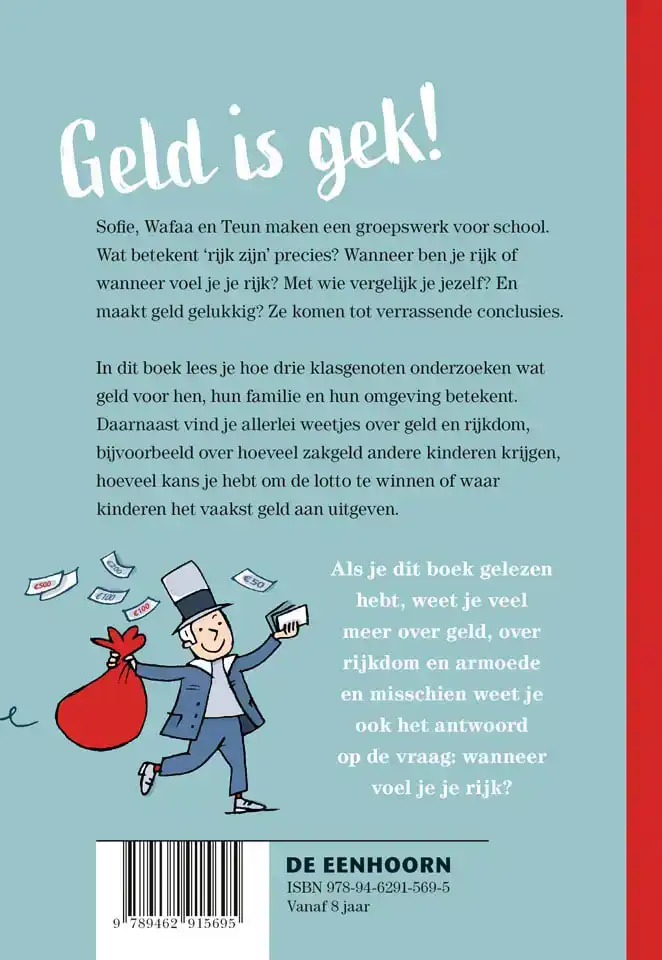 Geld is gek!

Sofie, Wafaa en Teun maken een groepswerk voor school. Wat betekent 'rijk zijn' precies? Wanneer ben je rijk of wanneer voel je je rijk? Met wie vergelijk je jezelf? En maakt geld gelukkig? Ze komen tot verrassende conclusies.

In dit boek lees je hoe drie klasgenoten onderzoeken wat geld voor hen, hun familie en hun omgeving betekent. Daarnaast vind je allerlei weetjes over geld en rijkdom, bijvoorbeeld over hoeveel zakgeld andere kinderen krijgen, hoeveel kans je hebt om de lotto te winnen of waar kinderen het vaakst geld aan uitgeven.

€500 €200 €100 €100 €50

Als je dit boek gelezen hebt, weet je veel meer over geld, over rijkdom en armoede en misschien weet je ook het antwoord op de vraag: wanneer voel je je rijk?

9 789462 915695

DE EENHOORN
ISBN 978-94-6291-569-5
Vanaf 8 jaar